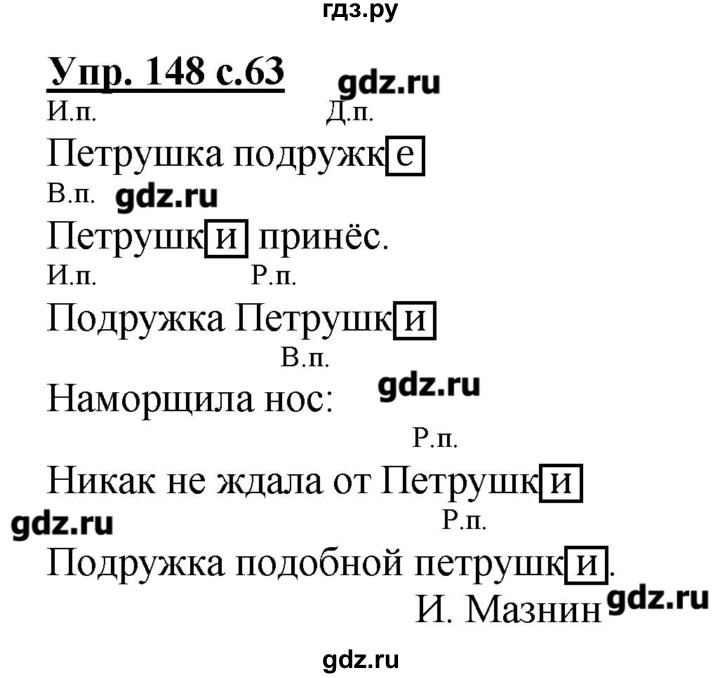 гдз.ру

Упр. 148 с.63 gdz.ru

И.п. Д.п.
Петрушка подружке

В.п. gdz.ru
Петрушки принёс.

И.п. Р.п.
Подружка Петрушки

В.п.
Наморщила нос: gdz.ru

Р.п.
Никак не ждала от Петрушки

gdz.ru Р.п.
Подружка подобной петрушки.

И. Мазнин gdz.ru

gdz.ru